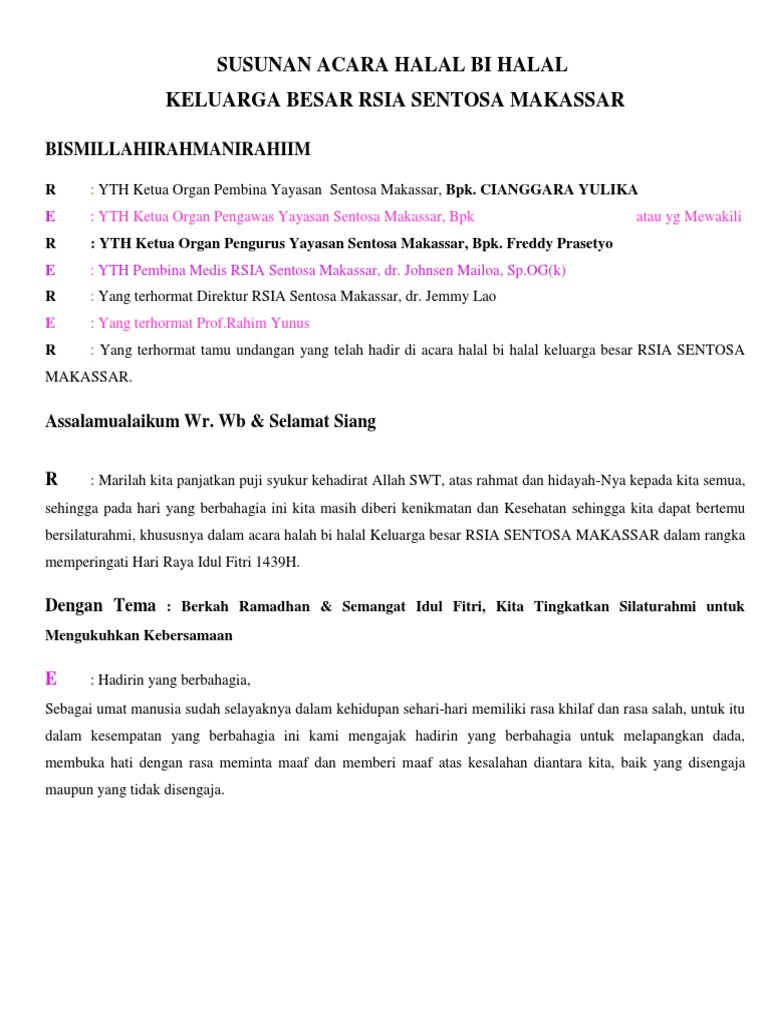 SUSUNAN ACARA HALAL BI HALAL
KELUARGA BESAR RSIA SENTOSA MAKASSAR

BISMILLAHIRAHMANIRAHIIM

R : YTH Ketua Organ Pembina Yayasan Sentosa Makassar, Bpk. CIANGGARA YULIKA

E : YTH Ketua Organ Pengawas Yayasan Sentosa Makassar, Bpk atau yg Mewakili

R : YTH Ketua Organ Pengurus Yayasan Sentosa Makassar, Bpk. Freddy Prasetyo

E : YTH Pembina Medis RSIA Sentosa Makassar, dr. Johnsen Mailoa, Sp.OG(k)

R : Yang terhormat Direktur RSIA Sentosa Makassar, dr. Jemmy Lao

E : Yang terhormat Prof.Rahim Yunus

R : Yang terhormat tamu undangan yang telah hadir di acara halal bi halal keluarga besar RSIA SENTOSA MAKASSAR.

Assalamualaikum Wr. Wb & Selamat Siang

R : Marilah kita panjatkan puji syukur kehadirat Allah SWT, atas rahmat dan hidayah-Nya kepada kita semua, sehingga pada hari yang berbahagia ini kita masih diberi kenikmatan dan Kesehatan sehingga kita dapat bertemu bersilaturahmi, khususnya dalam acara halah bi halal Keluarga besar RSIA SENTOSA MAKASSAR dalam rangka memperingati Hari Raya Idul Fitri 1439H.

Dengan Tema : Berkah Ramadhan & Semangat Idul Fitri, Kita Tingkatkan Silaturahmi untuk Mengukuhkan Kebersamaan

E : Hadirin yang berbahagia,

Sebagai umat manusia sudah selayaknya dalam kehidupan sehari-hari memiliki rasa khilaf dan rasa salah, untuk itu dalam kesempatan yang berbahagia ini kami mengajak hadirin yang berbahagia untuk melapangkan dada, membuka hati dengan rasa meminta maaf dan memberi maaf atas kesalahan diantara kita, baik yang disengaja maupun yang tidak disengaja.